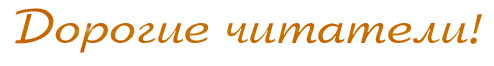 Дорогие читатели!